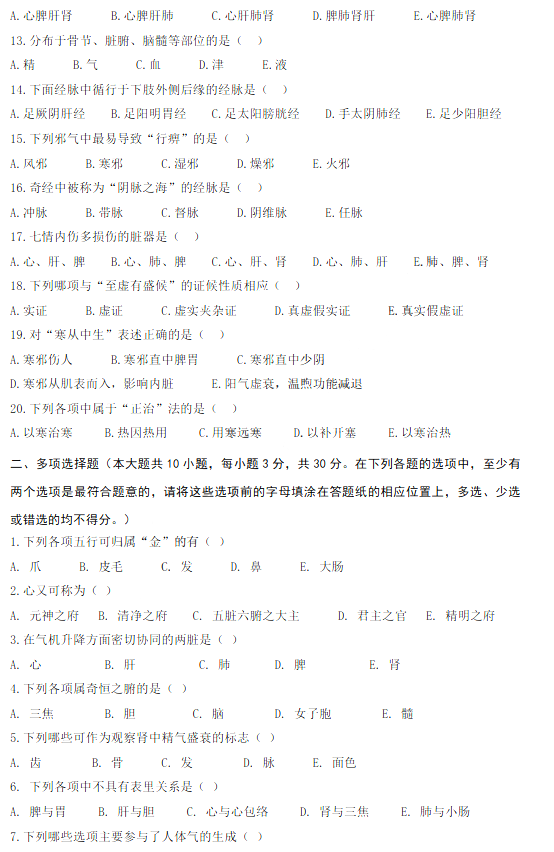 A. 心脾肝肾　　B. 心脾肝肺　　C. 心肝肺肾　　D. 脾肺肾肝　　E. 心脾肺肾

13. 分布于骨节、脏腑、脑髓等部位的是（　）

A. 精　　B. 气　　C. 血　　D. 津　　E. 液

14. 下面经脉中循行于下肢外侧后缘的经脉是（　）

A. 足厥阴肝经　　B. 足阳明胃经　　C. 足太阳膀胱经　　D. 手太阴肺经　　E. 足少阳胆经

15. 下列邪气中最易导致“行痹”的是（　）

A. 风邪　　B. 寒邪　　C. 湿邪　　D. 燥邪　　E. 火邪

16. 奇经中被称为“阴脉之海”的经脉是（　）

A. 冲脉　　B. 带脉　　C. 督脉　　D. 阴维脉　　E. 任脉

17. 七情内伤多损伤的脏器是（　）

A. 心、肝、脾　　B. 心、肺、脾　　C. 心、肝、肾　　D. 心、肺、肝　　E. 肺、脾、肾

18. 下列哪项与“至虚有盛候”的证候性质相应（　）

A. 实证　　B. 虚证　　C. 虚实夹杂证　　D. 真虚假实证　　E. 真实假虚证

19. 对“寒从中生”表述正确的是（　）

A. 寒邪伤人　　B. 寒邪直中脾胃　　C. 寒邪直中少阴

D. 寒邪从肌表而入，影响内脏　　E. 阳气虚衰，温煦功能减退

20. 下列各项中属于“正治”法的是（　）

A. 以寒治寒　　B. 热因热用　　C. 用寒远寒　　D. 以补开塞　　E. 以寒治热

二、多项选择题（本大题共 10 小题，每小题 3 分，共 30 分。在下列各题的选项中，至少有两个选项是最符合题意的，请将这些选项前的字母填涂在答题纸的相应位置上，多选、少选或错选的均不得分。）

1. 下列各项五行可归属“金”的有（　）

A. 爪　　B. 皮毛　　C. 发　　D. 鼻　　E. 大肠

2. 心又可称为（　）

A. 元神之府　　B. 清净之府　　C. 五脏六腑之大主　　D. 君主之官　　E. 精明之府

3. 在气机升降方面密切协同的两脏是（　）

A. 心　　B. 肝　　C. 肺　　D. 脾　　E. 肾

4. 下列各项属奇恒之腑的是（　）

A. 三焦　　B. 胆　　C. 脑　　D. 女子胞　　E. 髓

5. 下列哪些可作为观察肾中精气盛衰的标志（　）

A. 齿　　B. 骨　　C. 发　　D. 脉　　E. 面色

6. 下列各项中不具有表里关系是（　）

A. 脾与胃　　B. 肝与胆　　C. 心与心包络　　D. 肾与三焦　　E. 肺与小肠

7. 下列哪些选项主要参与了人体气的生成（　）